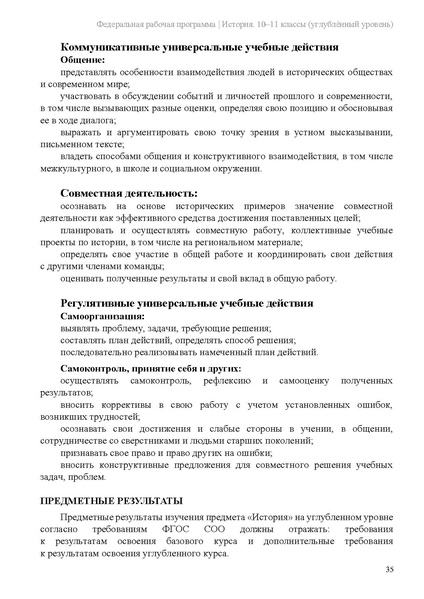 Федеральная рабочая программа | История. 10–11 классы (углублённый уровень)

Коммуникативные универсальные учебные действия

Общение:

представлять особенности взаимодействия людей в исторических обществах и современном мире;

участвовать в обсуждении событий и личностей прошлого и современности, в том числе вызывающих разные оценки, определяя свою позицию и обосновывая ее в ходе диалога;

выражать и аргументировать свою точку зрения в устном высказывании, письменном тексте;

владеть способами общения и конструктивного взаимодействия, в том числе межкультурного, в школе и социальном окружении.

Совместная деятельность:

осознавать на основе исторических примеров значение совместной деятельности как эффективного средства достижения поставленных целей;

планировать и осуществлять совместную работу, коллективные учебные проекты по истории, в том числе на региональном материале;

определять свое участие в общей работе и координировать свои действия с другими членами команды;

оценивать полученные результаты и свой вклад в общую работу.

Регулятивные универсальные учебные действия

Самоорганизация:

выявлять проблему, задачи, требующие решения;

составлять план действий, определять способ решения;

последовательно реализовывать намеченный план действий.

Самоконтроль, принятие себя и других:

осуществлять самоконтроль, рефлексию и самооценку полученных результатов;

вносить коррективы в свою работу с учетом установленных ошибок, возникших трудностей;

осознавать свои достижения и слабые стороны в учении, в общении, сотрудничестве со сверстниками и людьми старших поколений;

признавать свое право и право других на ошибки;

вносить конструктивные предложения для совместного решения учебных задач, проблем.

ПРЕДМЕТНЫЕ РЕЗУЛЬТАТЫ

Предметные результаты изучения предмета «История» на углубленном уровне согласно требованиям ФГОС СОО должны отражать: требования к результатам освоения базового курса и дополнительные требования к результатам освоения углубленного курса.

35